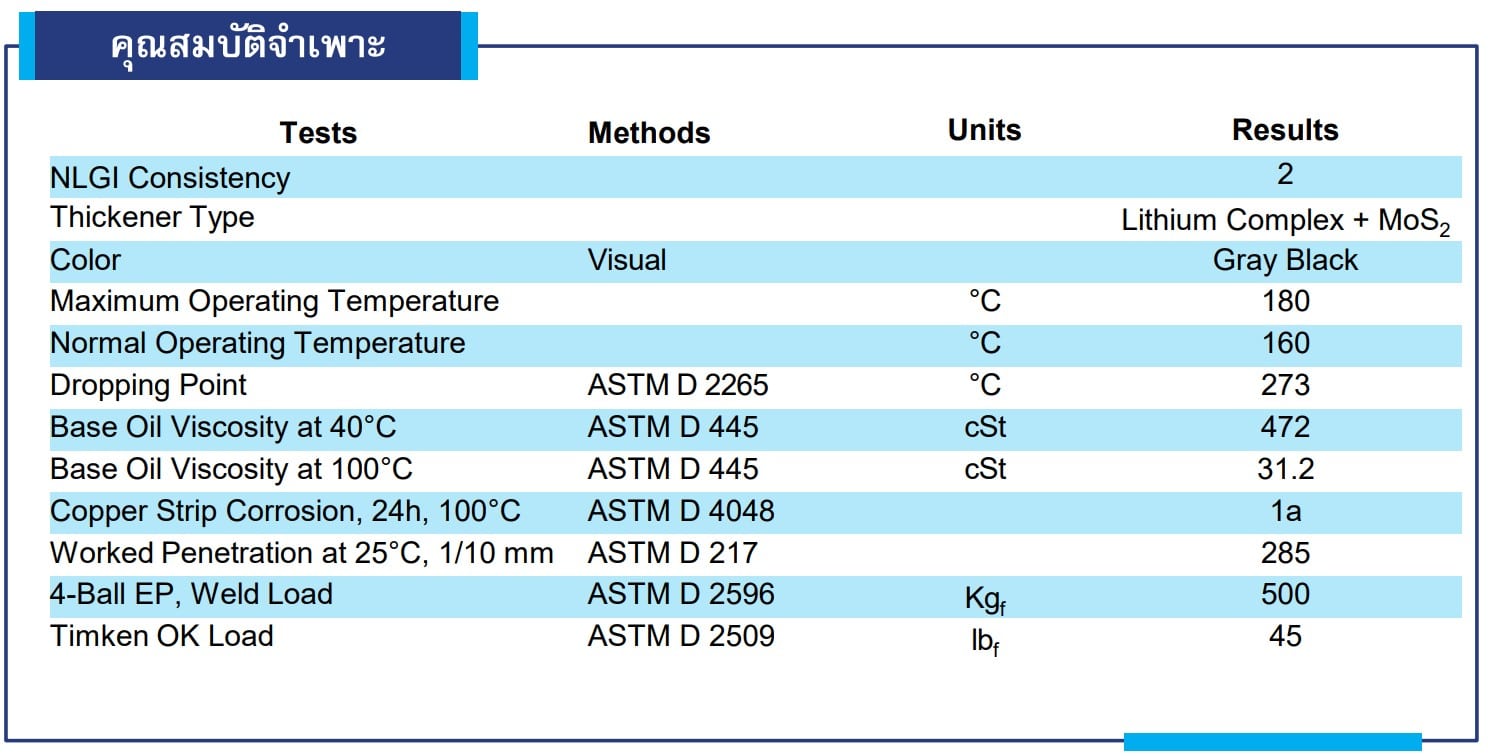 คุณสมบัติจำเพาะ

| Tests | Methods | Units | Results |
|---|---|---|---|
| NLGI Consistency | | | 2 |
| Thickener Type | | | Lithium Complex + $MoS_2$ |
| Color | Visual | | Gray Black |
| Maximum Operating Temperature | | °C | 180 |
| Normal Operating Temperature | | °C | 160 |
| Dropping Point | ASTM D 2265 | °C | 273 |
| Base Oil Viscosity at 40°C | ASTM D 445 | cSt | 472 |
| Base Oil Viscosity at 100°C | ASTM D 445 | cSt | 31.2 |
| Copper Strip Corrosion, 24h, 100°C | ASTM D 4048 | | 1a |
| Worked Penetration at 25°C, 1/10 mm | ASTM D 217 | | 285 |
| 4-Ball EP, Weld Load | ASTM D 2596 | $Kg_f$ | 500 |
| Timken OK Load | ASTM D 2509 | $lb_f$ | 45 |